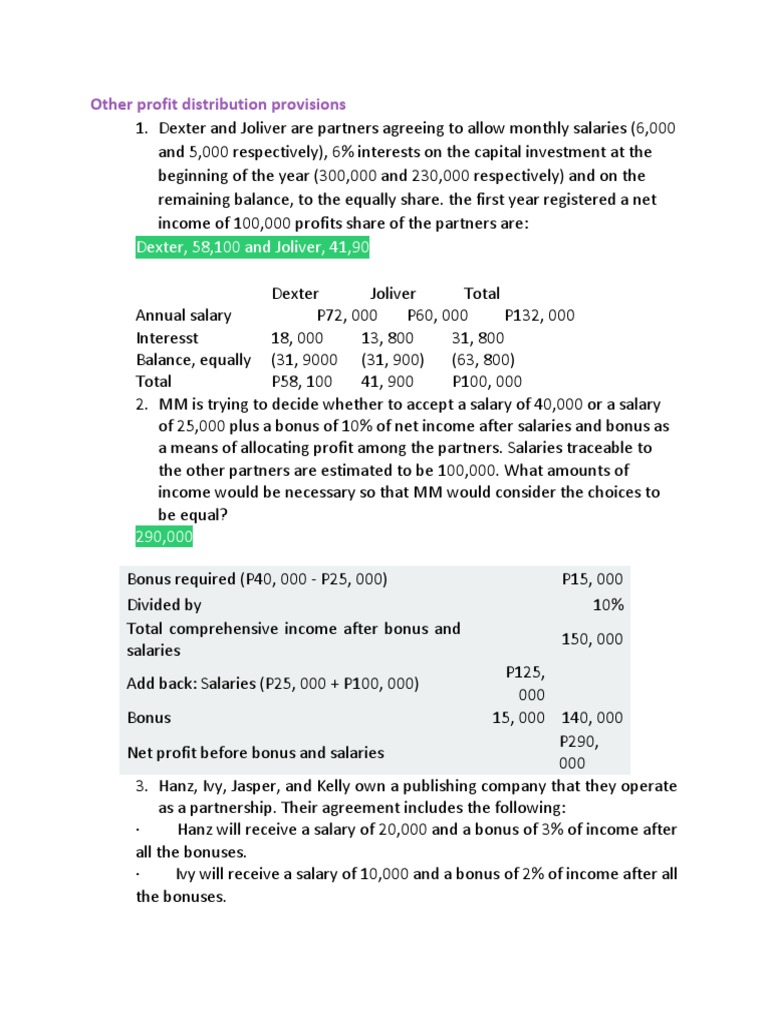 Other profit distribution provisions

1. Dexter and Joliver are partners agreeing to allow monthly salaries (6,000 and 5,000 respectively), 6% interests on the capital investment at the beginning of the year (300,000 and 230,000 respectively) and on the remaining balance, to the equally share. the first year registered a net income of 100,000 profits share of the partners are:

Dexter, 58,100 and Joliver, 41,90

| | Dexter | Joliver | Total |
|---|---|---|---|
| Annual salary | P72, 000 | P60, 000 | P132, 000 |
| Interesst | 18, 000 | 13, 800 | 31, 800 |
| Balance, equally | (31, 9000 | (31, 900) | (63, 800) |
| Total | P58, 100 | 41, 900 | P100, 000 |

2. MM is trying to decide whether to accept a salary of 40,000 or a salary of 25,000 plus a bonus of 10% of net income after salaries and bonus as a means of allocating profit among the partners. Salaries traceable to the other partners are estimated to be 100,000. What amounts of income would be necessary so that MM would consider the choices to be equal?

290,000

| | | |
|---|---|---|
| Bonus required (P40, 000 - P25, 000) | | P15, 000 |
| Divided by | | 10% |
| Total comprehensive income after bonus and salaries | | 150, 000 |
| Add back: Salaries (P25, 000 + P100, 000) | P125, 000 | |
| Bonus | 15, 000 | 140, 000 |
| Net profit before bonus and salaries | | P290, 000 |

3. Hanz, Ivy, Jasper, and Kelly own a publishing company that they operate as a partnership. Their agreement includes the following:

· Hanz will receive a salary of 20,000 and a bonus of 3% of income after all the bonuses.

· Ivy will receive a salary of 10,000 and a bonus of 2% of income after all the bonuses.